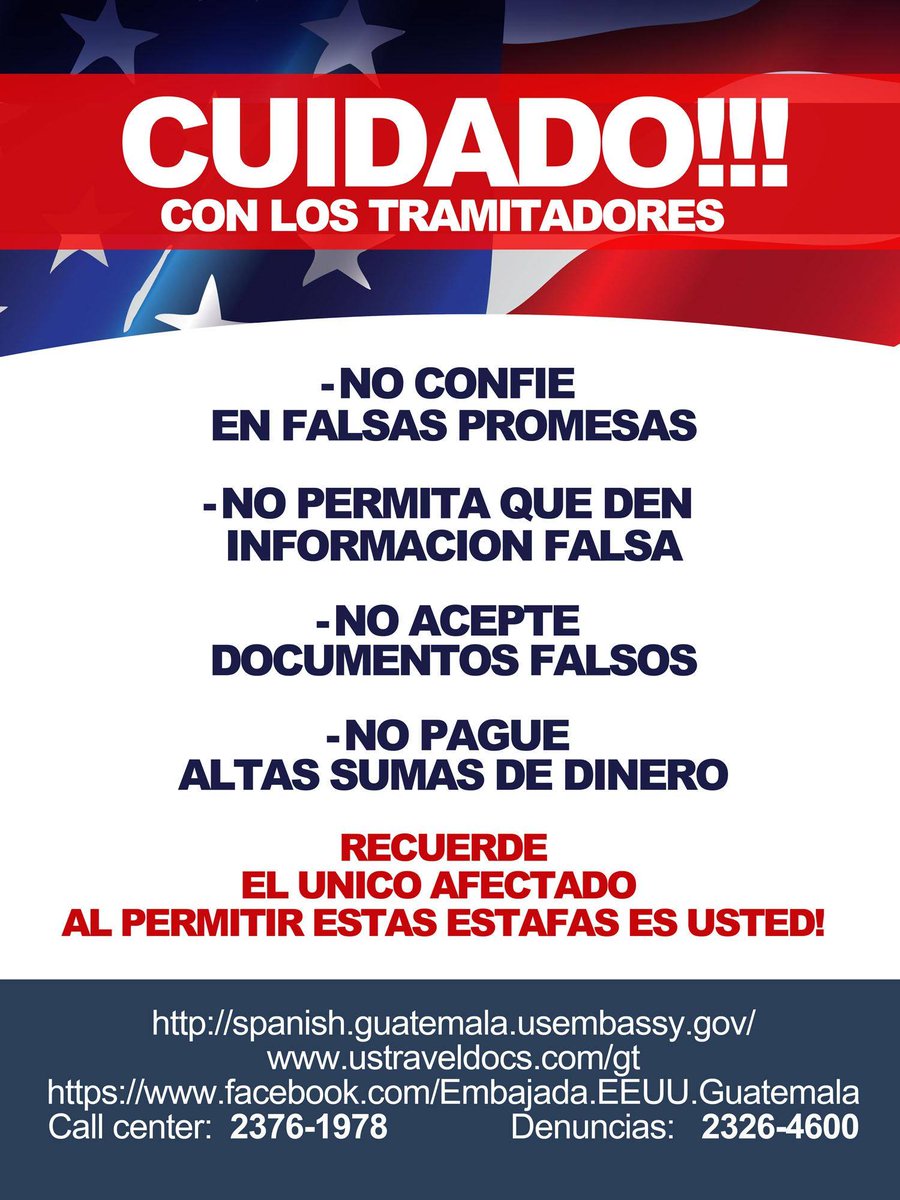 CUIDADO!!!
CON LOS TRAMITADORES

- NO CONFIE
EN FALSAS PROMESAS

- NO PERMITA QUE DEN
INFORMACION FALSA

- NO ACEPTE
DOCUMENTOS FALSOS

- NO PAGUE
ALTAS SUMAS DE DINERO

RECUERDE
EL UNICO AFECTADO
AL PERMITIR ESTAS ESTAFAS ES USTED!

http://spanish.guatemala.usembassy.gov/
www.ustraveldocs.com/gt
https://www.facebook.com/Embajada.EEUU.Guatemala
Call center: 2376-1978 Denuncias: 2326-4600